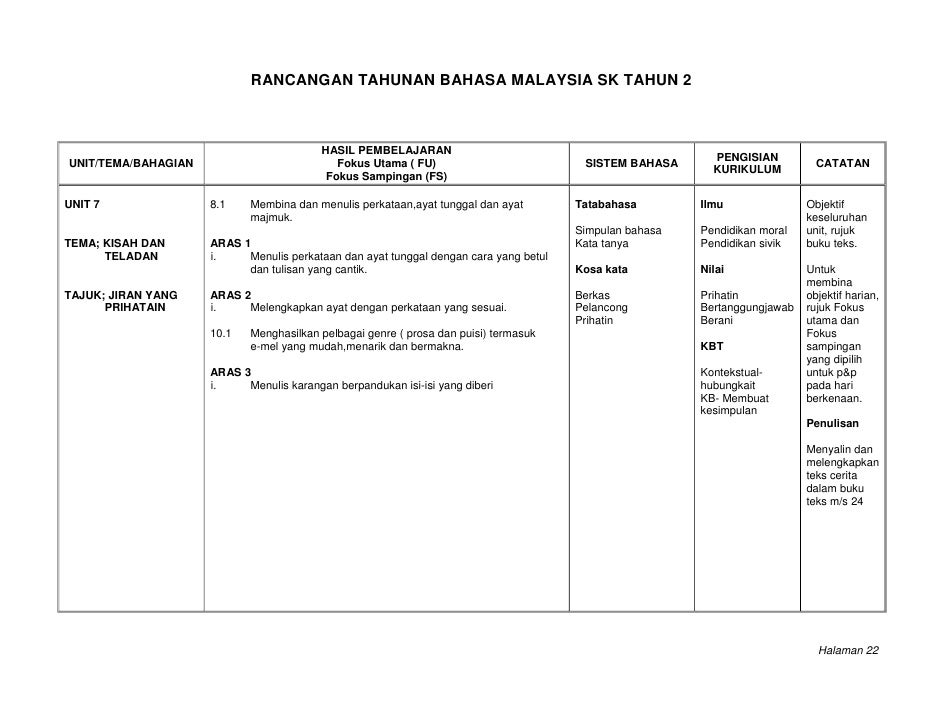 RANCANGAN TAHUNAN BAHASA MALAYSIA SK TAHUN 2

| UNIT/TEMA/BAHAGIAN | HASIL PEMBELAJARAN Fokus Utama ( FU) Fokus Sampingan (FS) | SISTEM BAHASA | PENGISIAN KURIKULUM | CATATAN |
|---|---|---|---|---|
| UNIT 7<br><br>TEMA; KISAH DAN TELADAN<br><br>TAJUK; JIRAN YANG PRIHATAIN | 8.1 Membina dan menulis perkataan,ayat tunggal dan ayat majmuk.<br><br>ARAS 1<br>i. Menulis perkataan dan ayat tunggal dengan cara yang betul dan tulisan yang cantik.<br><br>ARAS 2<br>i. Melengkapkan ayat dengan perkataan yang sesuai.<br><br>10.1 Menghasilkan pelbagai genre ( prosa dan puisi) termasuk e-mel yang mudah,menarik dan bermakna.<br><br>ARAS 3<br>i. Menulis karangan berpandukan isi-isi yang diberi | Tatabahasa<br><br>Simpulan bahasa<br>Kata tanya<br><br>Kosa kata<br><br>Berkas<br>Pelancong<br>Prihatin | Ilmu<br><br>Pendidikan moral<br>Pendidikan sivik<br><br>Nilai<br><br>Prihatin<br>Bertanggungjawab<br>Berani<br><br>KBT<br><br>Kontekstual-hubungkait<br>KB- Membuat kesimpulan | Objektif keseluruhan unit, rujuk buku teks.<br><br>Untuk membina objektif harian, rujuk Fokus utama dan Fokus sampingan yang dipilih untuk p&p pada hari berkenaan.<br><br>Penulisan<br><br>Menyalin dan melengkapkan teks cerita dalam buku teks m/s 24 |

Halaman 22